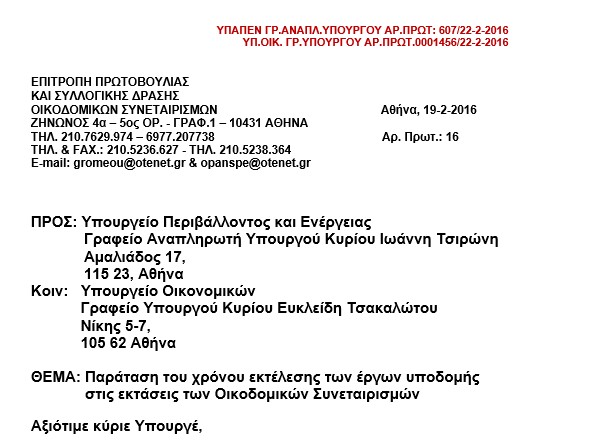 ΥΠΑΠΕΝ ΓΡ.ΑΝΑΠΛ.ΥΠΟΥΡΓΟΥ ΑΡ.ΠΡΩΤ: 607/22-2-2016
ΥΠ.ΟΙΚ. ΓΡ.ΥΠΟΥΡΓΟΥ ΑΡ.ΠΡΩΤ.0001456/22-2-2016

ΕΠΙΤΡΟΠΗ ΠΡΩΤΟΒΟΥΛΙΑΣ
ΚΑΙ ΣΥΛΛΟΓΙΚΗΣ ΔΡΑΣΗΣ
ΟΙΚΟΔΟΜΙΚΩΝ ΣΥΝΕΤΑΙΡΙΣΜΩΝ
ΖΗΝΩΝΟΣ 4α – 5ος ΟΡ. - ΓΡΑΦ.1 – 10431 ΑΘΗΝΑ
ΤΗΛ. 210.7629.974 – 6977.207738
ΤΗΛ. & FAX.: 210.5236.627 - ΤΗΛ. 210.5238.364
E-mail: gromeou@otenet.gr & opanspe@otenet.gr

Αθήνα, 19-2-2016
Αρ. Πρωτ.: 16

ΠΡΟΣ: Υπουργείο Περιβάλλοντος και Ενέργειας
Γραφείο Αναπληρωτή Υπουργού Κυρίου Ιωάννη Τσιρώνη
Αμαλιάδος 17,
115 23, Αθήνα
Κοιν: Υπουργείο Οικονομικών
Γραφείο Υπουργού Κυρίου Ευκλείδη Τσακαλώτου
Νίκης 5-7,
105 62 Αθήνα

ΘΕΜΑ: Παράταση του χρόνου εκτέλεσης των έργων υποδομής στις εκτάσεις των Οικοδομικών Συνεταιρισμών

Αξιότιμε κύριε Υπουργέ,